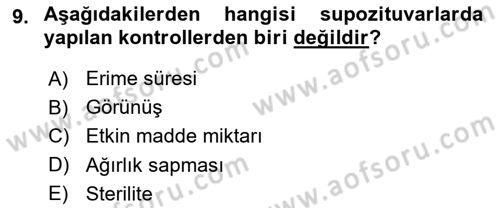 9. Aşağıdakilerden hangisi supozituvarlarda yapılan kontrollerden biri değildir?

A) Erime süresi
B) Görünüş
C) Etkin madde miktarı
D) Ağırlık sapması
E) Sterilite

www.aofsoru.com
www.aofsoru.com
www.aofsoru.com
www.aofsoru.com